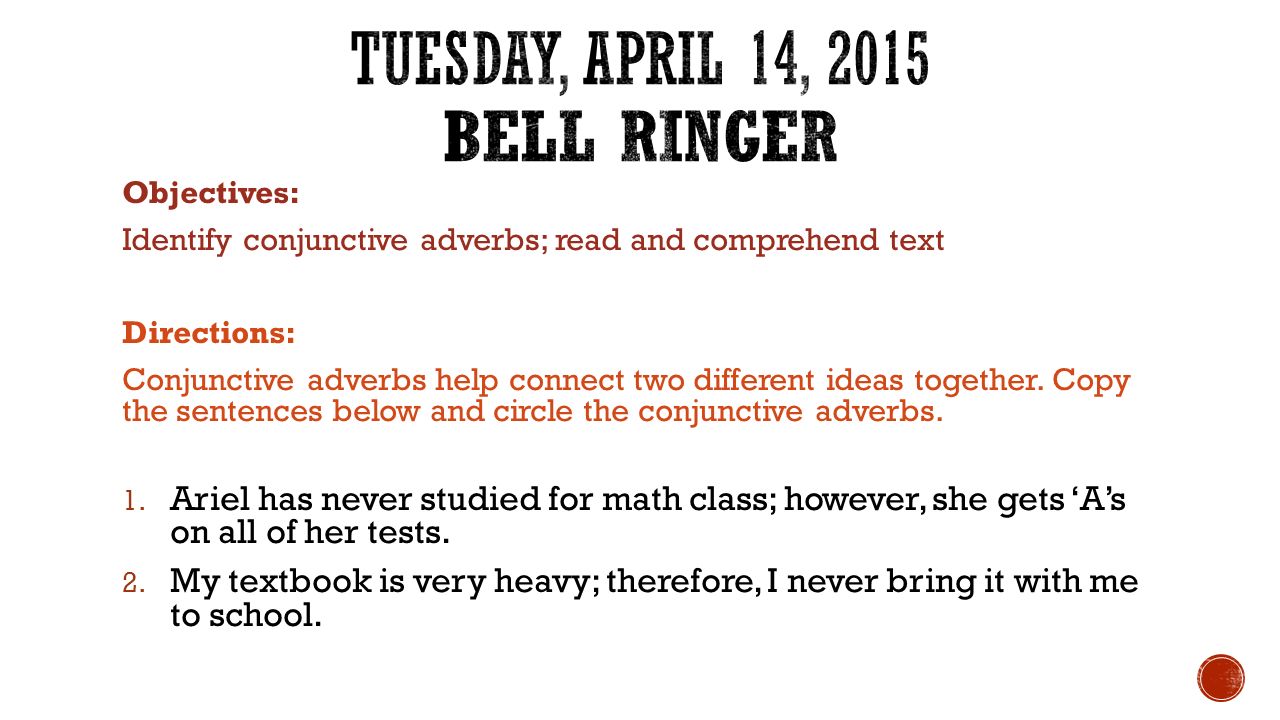 TUESDAY, APRIL 14, 2015
BELL RINGER

Objectives:

Identify conjunctive adverbs; read and comprehend text

Directions:

Conjunctive adverbs help connect two different ideas together. Copy the sentences below and circle the conjunctive adverbs.

1. Ariel has never studied for math class; however, she gets ‘A’s on all of her tests.
2. My textbook is very heavy; therefore, I never bring it with me to school.